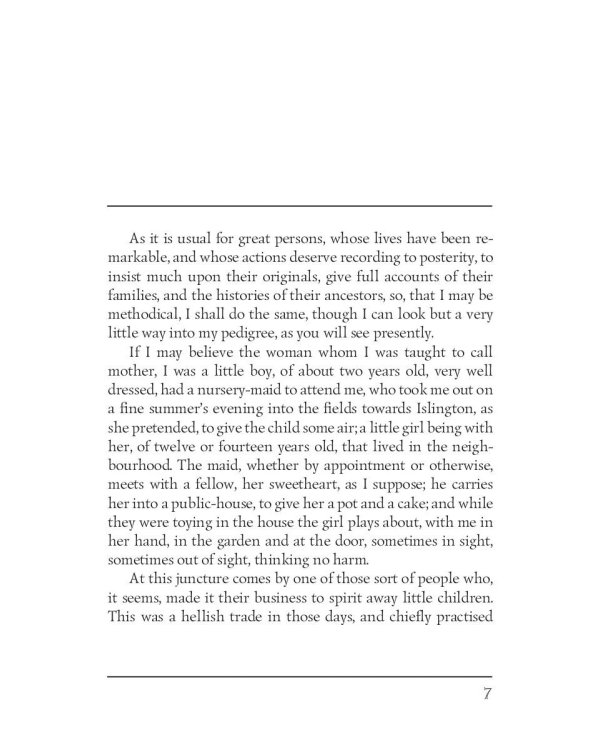 As it is usual for great persons, whose lives have been remarkable, and whose actions deserve recording to posterity, to insist much upon their originals, give full accounts of their families, and the histories of their ancestors, so, that I may be methodical, I shall do the same, though I can look but a very little way into my pedigree, as you will see presently.

If I may believe the woman whom I was taught to call mother, I was a little boy, of about two years old, very well dressed, had a nursery-maid to attend me, who took me out on a fine summer's evening into the fields towards Islington, as she pretended, to give the child some air; a little girl being with her, of twelve or fourteen years old, that lived in the neighbourhood. The maid, whether by appointment or otherwise, meets with a fellow, her sweetheart, as I suppose; he carries her into a public-house, to give her a pot and a cake; and while they were toying in the house the girl plays about, with me in her hand, in the garden and at the door, sometimes in sight, sometimes out of sight, thinking no harm.

At this juncture comes by one of those sort of people who, it seems, made it their business to spirit away little children. This was a hellish trade in those days, and chiefly practised

7